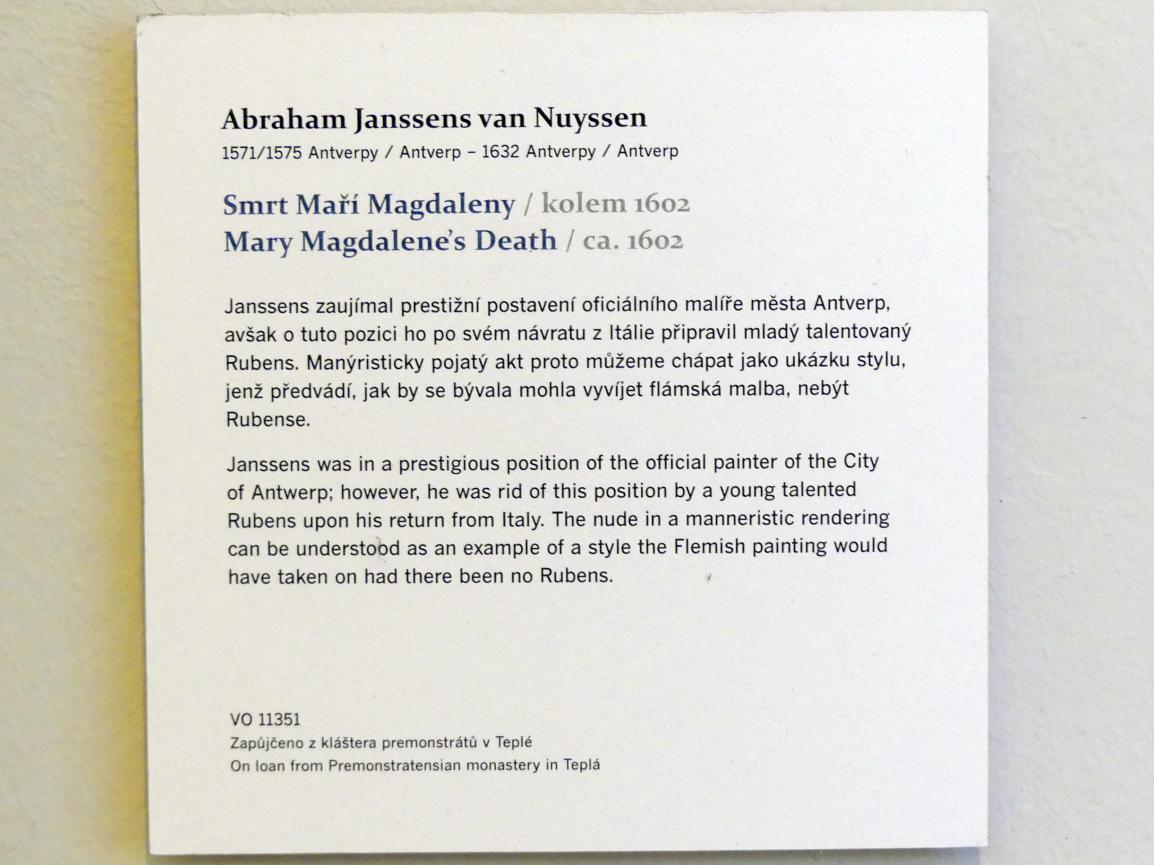 Abraham Janssens van Nuyssen
1571/1575 Antverpy / Antverp – 1632 Antverpy / Antverp

Smrt Maří Magdaleny / kolem 1602
Mary Magdalene's Death / ca. 1602

Janssens zaujímal prestižní postavení oficiálního malíře města Antverp, avšak o tuto pozici ho po svém návratu z Itálie připravil mladý talentovaný Rubens. Manýristicky pojatý akt proto můžeme chápat jako ukázku stylu, jenž předvádí, jak by se bývala mohla vyvíjet flámská malba, nebýt Rubense.

Janssens was in a prestigious position of the official painter of the City of Antwerp; however, he was rid of this position by a young talented Rubens upon his return from Italy. The nude in a manneristic rendering can be understood as an example of a style the Flemish painting would have taken on had there been no Rubens.

VO 11351
Zapůjčeno z kláštera premonstrátů v Teplé
On loan from Premonstratensian monastery in Teplá